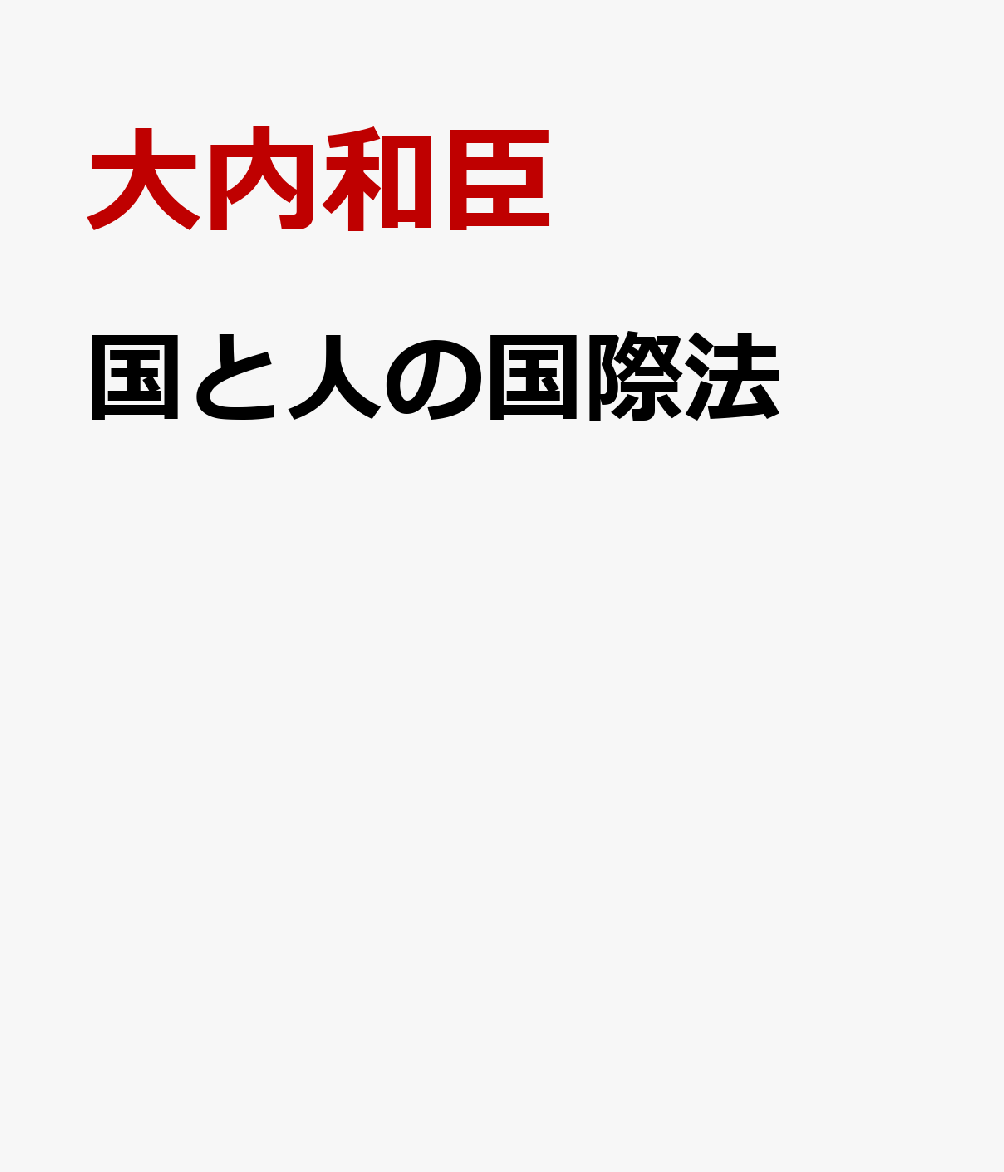 大内和臣

国と人の国際法